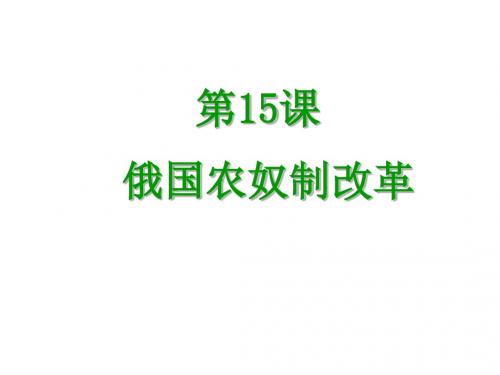 第15课

俄国农奴制改革